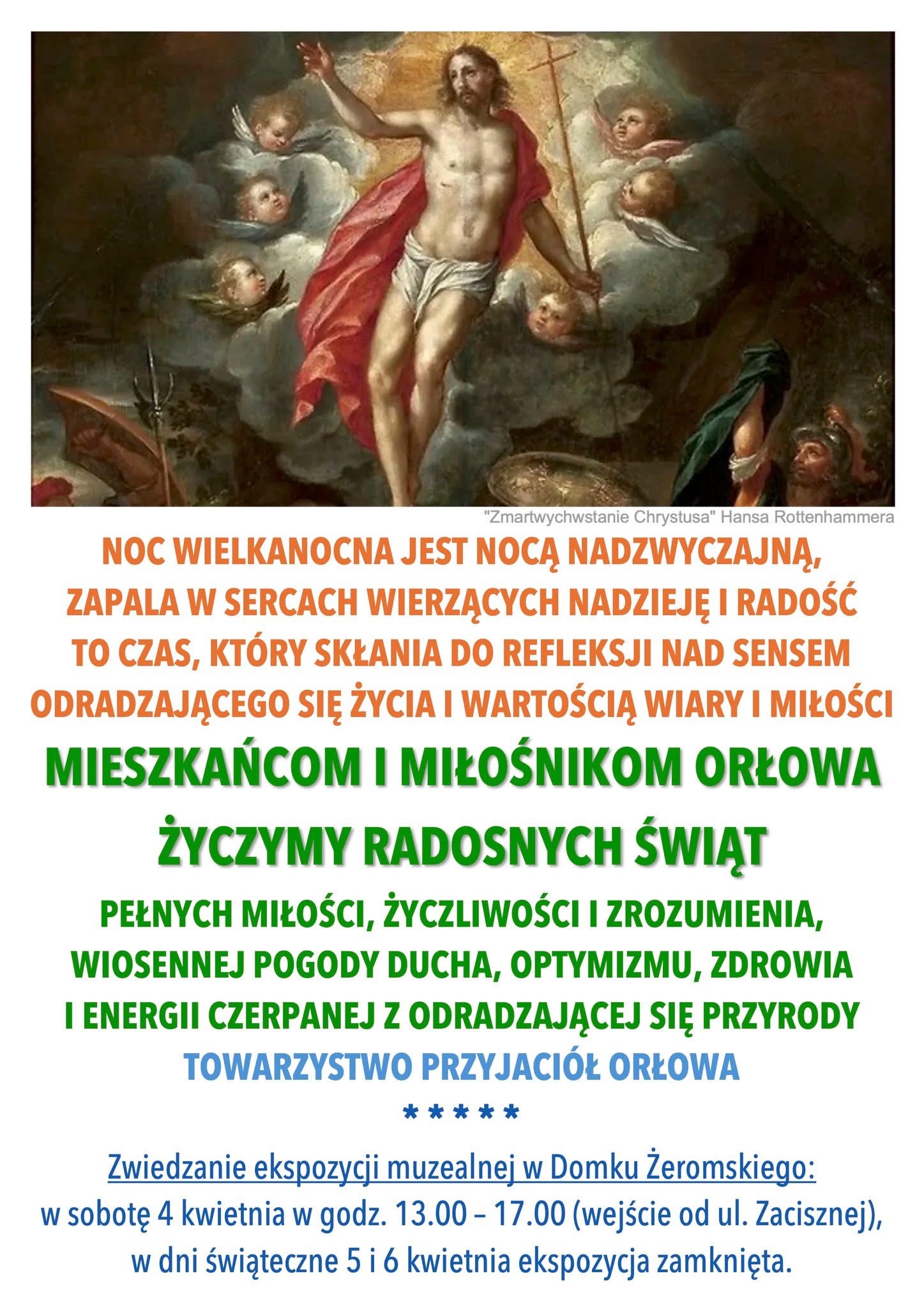 "Zmartwychwstanie Chrystusa" Hansa Rottenhammera

NOC WIELKANOCNA JEST NOCĄ NADZWYCZAJNĄ,
ZAPALA W SERCACH WIERZĄCYCH NADZIEJĘ I RADOŚĆ
TO CZAS, KTÓRY SKŁANIA DO REFLEKSJI NAD SENSEM
ODRADZAJĄCEGO SIĘ ŻYCIA I WARTOŚCIĄ WIARY I MIŁOŚCI

MIESZKAŃCOM I MIŁOŚNIKOM ORŁOWA
ŻYCZYMY RADOSNYCH ŚWIĄT

PEŁNYCH MIŁOŚCI, ŻYCZLIWOŚCI I ZROZUMIENIA,
WIOSENNEJ POGODY DUCHA, OPTYMIZMU, ZDROWIA
I ENERGII CZERPANEJ Z ODRADZAJĄCEJ SIĘ PRZYRODY

TOWARZYSTWO PRZYJACIÓŁ ORŁOWA

* * * * *

Zwiedzanie ekspozycji muzealnej w Domku Żeromskiego:
w sobotę 4 kwietnia w godz. 13.00 – 17.00 (wejście od ul. Zacisznej),
w dni świąteczne 5 i 6 kwietnia ekspozycja zamknięta.